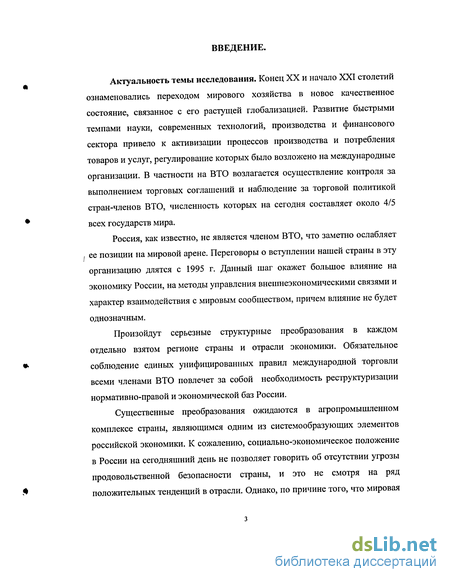 ВВЕДЕНИЕ.

**Актуальность темы исследования.** Конец XX и начало XXI столетий ознаменовались переходом мирового хозяйства в новое качественное состояние, связанное с его растущей глобализацией. Развитие быстрыми темпами науки, современных технологий, производства и финансового сектора привело к активизации процессов производства и потребления товаров и услуг, регулирование которых было возложено на международные организации. В частности на ВТО возлагается осуществление контроля за выполнением торговых соглашений и наблюдение за торговой политикой стран-членов ВТО, численность которых на сегодня составляет около 4/5 всех государств мира.

Россия, как известно, не является членом ВТО, что заметно ослабляет ее позиции на мировой арене. Переговоры о вступлении нашей страны в эту организацию длятся с 1995 г. Данный шаг окажет большое влияние на экономику России, на методы управления внешнеэкономическими связями и характер взаимодействия с мировым сообществом, причем влияние не будет однозначным.

Произойдут серьезные структурные преобразования в каждом отдельно взятом регионе страны и отрасли экономики. Обязательное соблюдение единых унифицированных правил международной торговли всеми членами ВТО повлечет за собой необходимость реструктуризации нормативно-правой и экономической баз России.

Существенные преобразования ожидаются в агропромышленном комплексе страны, являющимся одним из системообразующих элементов российской экономики. К сожалению, социально-экономическое положение в России на сегодняшний день не позволяет говорить об отсутствии угрозы продовольственной безопасности страны, и это не смотря на ряд положительных тенденций в отрасли. Однако, по причине того, что мировая

3

dsLib.net
библиотека диссертаций